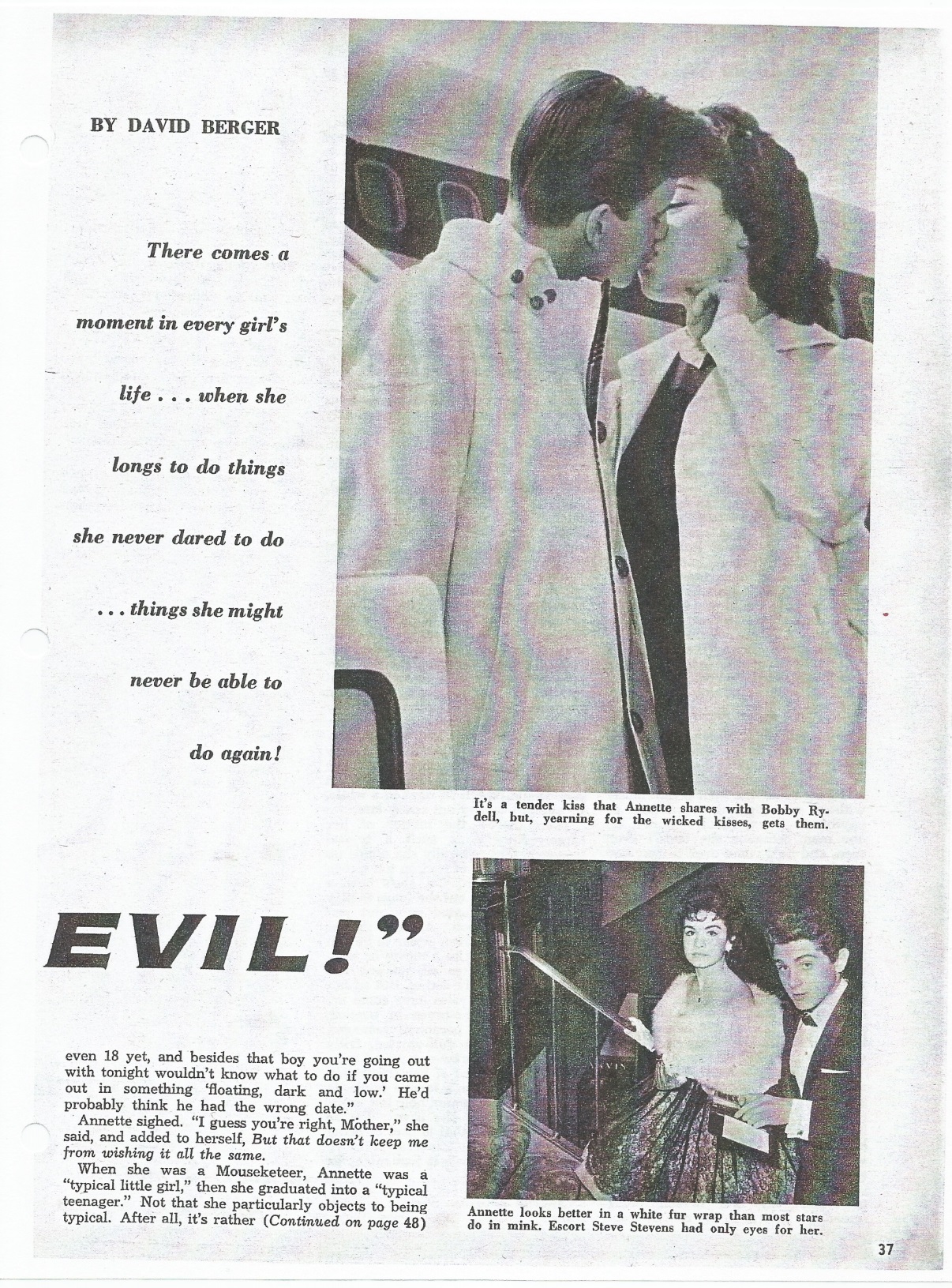 BY DAVID BERGER

There comes a moment in every girl's life . . . when she longs to do things she never dared to do . . . things she might never be able to do again!

It's a tender kiss that Annette shares with Bobby Rydell, but, yearning for the wicked kisses, gets them.

EVIL!"

even 18 yet, and besides that boy you're going out with tonight wouldn't know what to do if you came out in something 'floating, dark and low.' He'd probably think he had the wrong date."

Annette sighed. "I guess you're right, Mother," she said, and added to herself, But that doesn't keep me from wishing it all the same.

When she was a Mouseketeer, Annette was a "typical little girl," then she graduated into a "typical teenager." Not that she particularly objects to being typical. After all, it's rather (Continued on page 48)

Annette looks better in a white fur wrap than most stars do in mink. Escort Steve Stevens had only eyes for her.

37